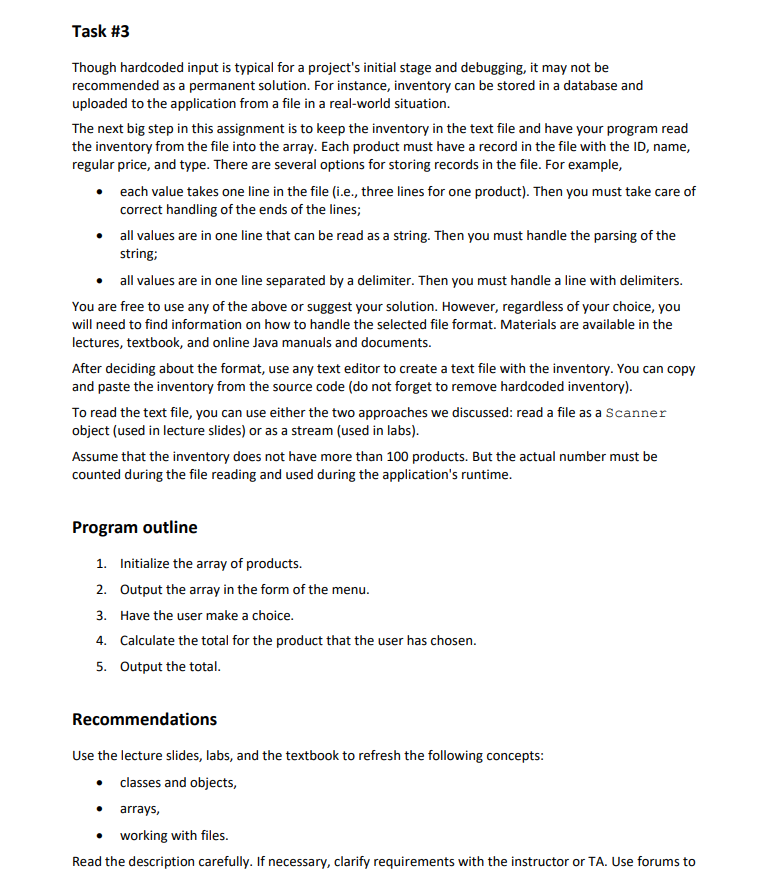 Task #3

Though hardcoded input is typical for a project's initial stage and debugging, it may not be recommended as a permanent solution. For instance, inventory can be stored in a database and uploaded to the application from a file in a real-world situation.

The next big step in this assignment is to keep the inventory in the text file and have your program read the inventory from the file into the array. Each product must have a record in the file with the ID, name, regular price, and type. There are several options for storing records in the file. For example,

• each value takes one line in the file (i.e., three lines for one product). Then you must take care of correct handling of the ends of the lines;

• all values are in one line that can be read as a string. Then you must handle the parsing of the string;

• all values are in one line separated by a delimiter. Then you must handle a line with delimiters.

You are free to use any of the above or suggest your solution. However, regardless of your choice, you will need to find information on how to handle the selected file format. Materials are available in the lectures, textbook, and online Java manuals and documents.

After deciding about the format, use any text editor to create a text file with the inventory. You can copy and paste the inventory from the source code (do not forget to remove hardcoded inventory).

To read the text file, you can use either the two approaches we discussed: read a file as a Scanner object (used in lecture slides) or as a stream (used in labs).

Assume that the inventory does not have more than 100 products. But the actual number must be counted during the file reading and used during the application's runtime.

Program outline

1. Initialize the array of products.
2. Output the array in the form of the menu.
3. Have the user make a choice.
4. Calculate the total for the product that the user has chosen.
5. Output the total.

Recommendations

Use the lecture slides, labs, and the textbook to refresh the following concepts:

• classes and objects,
• arrays,
• working with files.

Read the description carefully. If necessary, clarify requirements with the instructor or TA. Use forums to